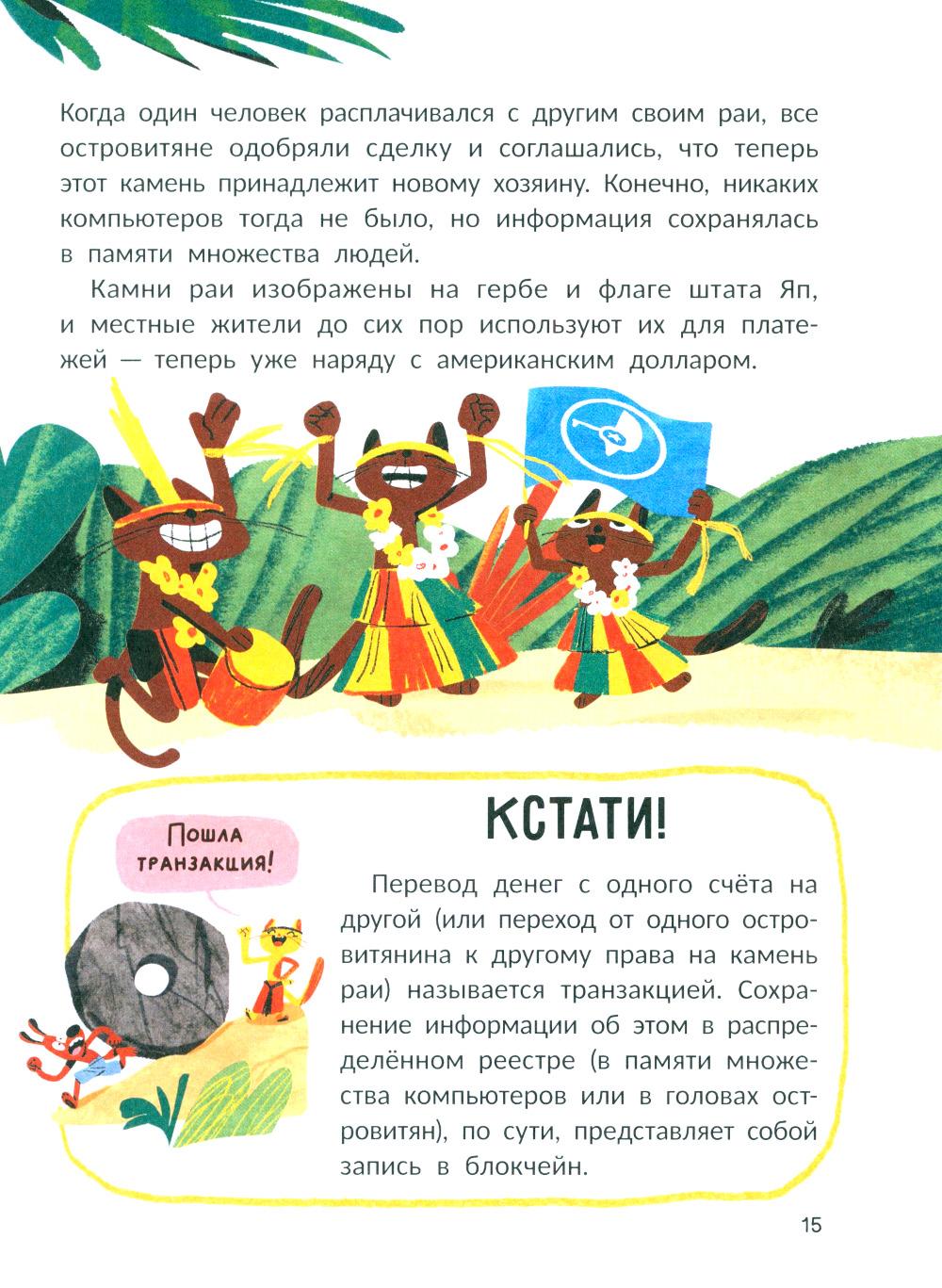 Когда один человек расплачивался с другим своим раи, все островитяне одобряли сделку и соглашались, что теперь этот камень принадлежит новому хозяину. Конечно, никаких компьютеров тогда не было, но информация сохранялась в памяти множества людей.

Камни раи изображены на гербе и флаге штата Яп, и местные жители до сих пор используют их для платежей — теперь уже наряду с американским долларом.

КСТАТИ!

Пошла транзакция!

Перевод денег с одного счёта на другой (или переход от одного островитянина к другому права на камень раи) называется транзакцией. Сохранение информации об этом в распределённом реестре (в памяти множества компьютеров или в головах островитян), по сути, представляет собой запись в блокчейн.

15